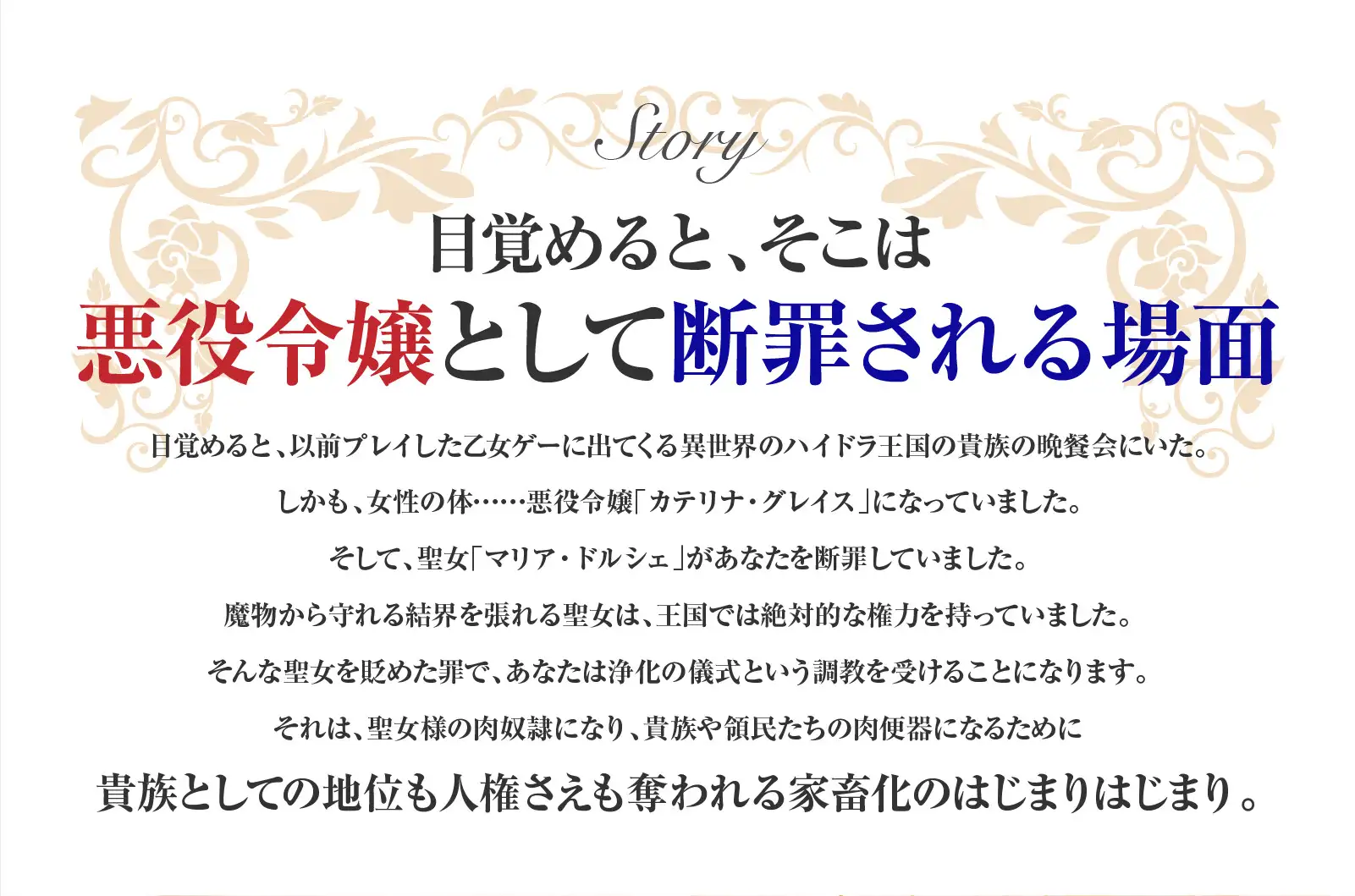 Story

目覚めると、そこは
悪役令嬢として断罪される場面

目覚めると、以前プレイした乙女ゲーに出てくる異世界のハイドラ王国の貴族の晩餐会にいた。

しかも、女性の体……悪役令嬢「カテリナ・グレイス」になっていました。

そして、聖女「マリア・ドルシェ」があなたを断罪していました。

魔物から守れる結界を張れる聖女は、王国では絶対的な権力を持っていました。

そんな聖女を貶めた罪で、あなたは浄化の儀式という調教を受けることになります。

それは、聖女様の肉奴隷になり、貴族や領民たちの肉便器になるために

貴族としての地位も人権さえも奪われる家畜化のはじまりはじまり。